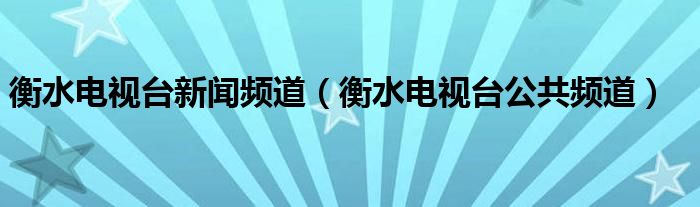 衡水电视台新闻频道（衡水电视台公共频道）